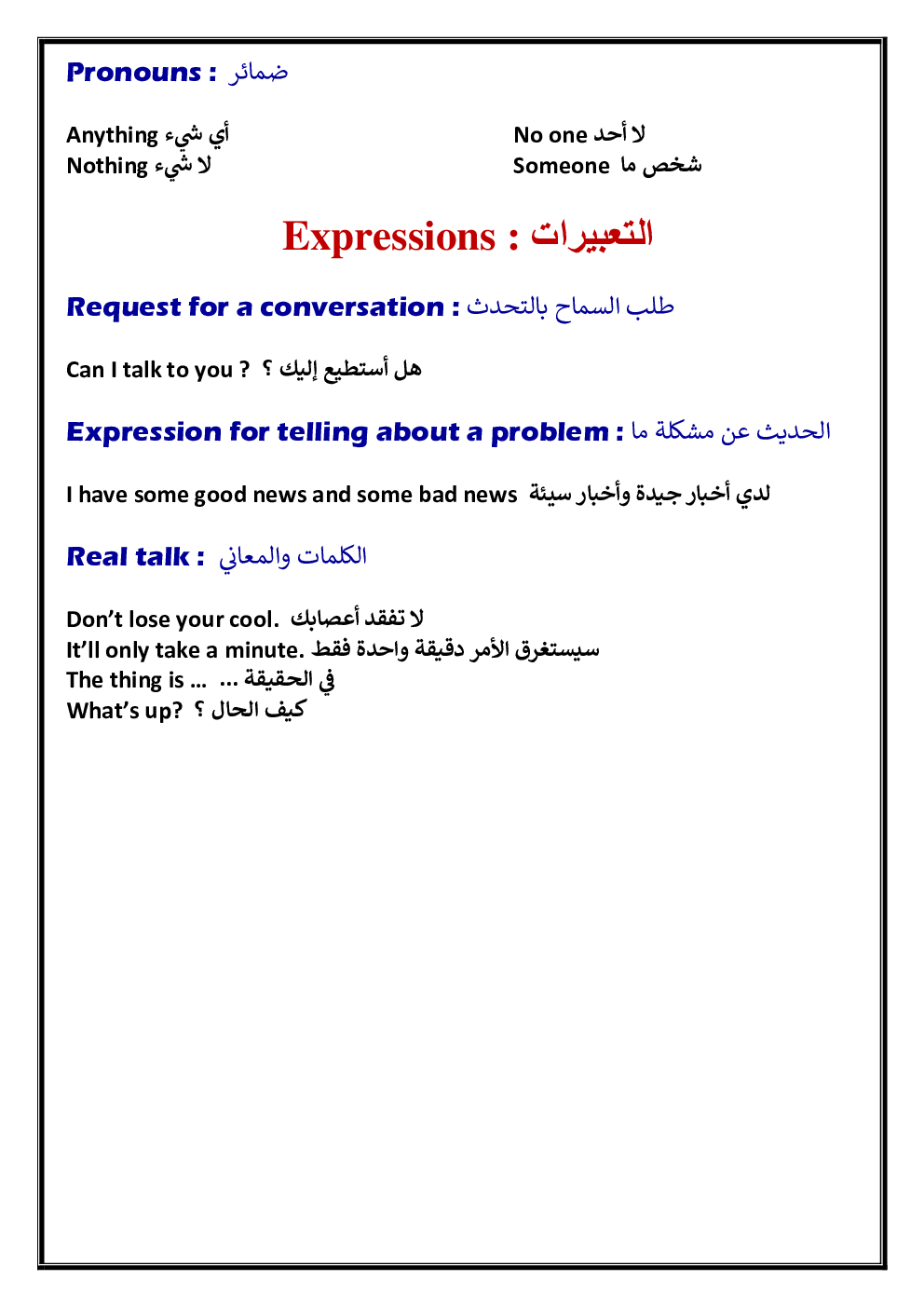 Pronouns : ضمائر

Anything أي شيء
Nothing لا شيء

No one لا أحد
Someone شخص ما

Expressions : التعبيرات

Request for a conversation : طلب السماح بالتحدث

Can I talk to you ? هل أستطيع إليك ؟

Expression for telling about a problem : الحديث عن مشكلة ما

I have some good news and some bad news لدي أخبار جيدة وأخبار سيئة

Real talk : الكلمات والمعاني

Don't lose your cool. لا تفقد أعصابك
It'll only take a minute. سيستغرق الأمر دقيقة واحدة فقط
The thing is … في الحقيقة …
What's up? كيف الحال ؟